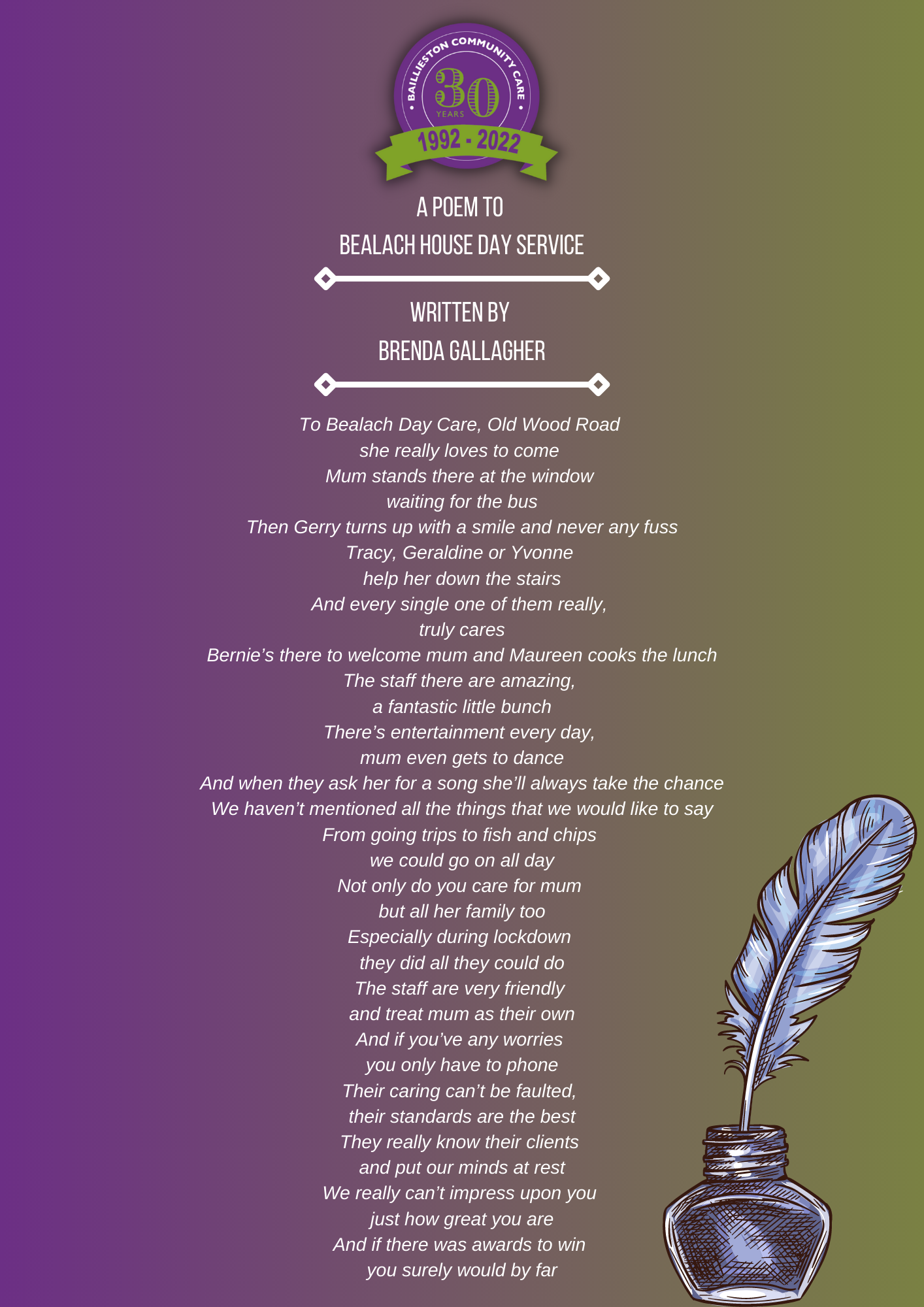 • BAILLIESTON COMMUNITY CARE •
30
YEARS
1992 - 2022

A POEM TO
BEALACH HOUSE DAY SERVICE

WRITTEN BY
BRENDA GALLAGHER

To Bealach Day Care, Old Wood Road
she really loves to come
Mum stands there at the window
waiting for the bus
Then Gerry turns up with a smile and never any fuss
Tracy, Geraldine or Yvonne
help her down the stairs
And every single one of them really,
truly cares
Bernie's there to welcome mum and Maureen cooks the lunch
The staff there are amazing,
a fantastic little bunch
There's entertainment every day,
mum even gets to dance
And when they ask her for a song she'll always take the chance
We haven't mentioned all the things that we would like to say
From going trips to fish and chips
we could go on all day
Not only do you care for mum
but all her family too
Especially during lockdown
they did all they could do
The staff are very friendly
and treat mum as their own
And if you've any worries
you only have to phone
Their caring can't be faulted,
their standards are the best
They really know their clients
and put our minds at rest
We really can't impress upon you
just how great you are
And if there was awards to win
you surely would by far